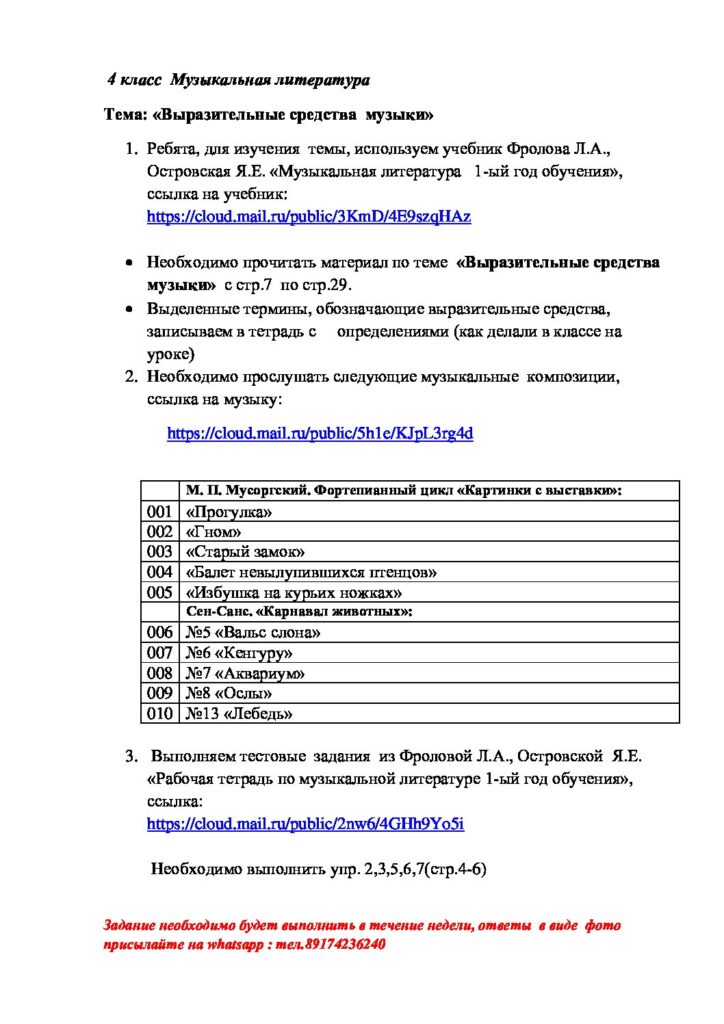 4 класс Музыкальная литература

Тема: «Выразительные средства музыки»

1. Ребята, для изучения темы, используем учебник Фролова Л.А., Островская Я.Е. «Музыкальная литература 1-ый год обучения», ссылка на учебник:
https://cloud.mail.ru/public/3KmD/4E9szqHAz

• Необходимо прочитать материал по теме «Выразительные средства музыки» с стр.7 по стр.29.
• Выделенные термины, обозначающие выразительные средства, записываем в тетрадь с определениями (как делали в классе на уроке)

2. Необходимо прослушать следующие музыкальные композиции, ссылка на музыку:

https://cloud.mail.ru/public/5h1e/KJpL3rg4d

| | М. П. Мусоргский. Фортепианный цикл «Картинки с выставки»: |
|---|---|
| 001 | «Прогулка» |
| 002 | «Гном» |
| 003 | «Старый замок» |
| 004 | «Балет невылупившихся птенцов» |
| 005 | «Избушка на курьих ножках» |
| | Сен-Санс. «Карнавал животных»: |
| 006 | №5 «Вальс слона» |
| 007 | №6 «Кенгуру» |
| 008 | №7 «Аквариум» |
| 009 | №8 «Ослы» |
| 010 | №13 «Лебедь» |

3. Выполняем тестовые задания из Фроловой Л.А., Островской Я.Е. «Рабочая тетрадь по музыкальной литературе 1-ый год обучения», ссылка:
https://cloud.mail.ru/public/2nw6/4GHh9Yo5i

Необходимо выполнить упр. 2,3,5,6,7(стр.4-6)

Задание необходимо будет выполнить в течение недели, ответы в виде фото присылайте на whatsapp : тел.89174236240